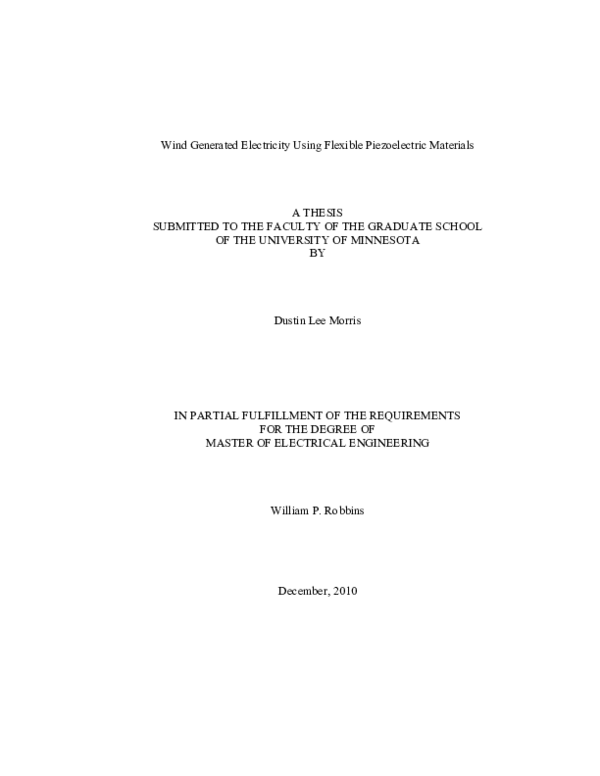 Wind Generated Electricity Using Flexible Piezoelectric Materials

A THESIS
SUBMITTED TO THE FACULTY OF THE GRADUATE SCHOOL
OF THE UNIVERSITY OF MINNESOTA
BY

Dustin Lee Morris

IN PARTIAL FULFILLMENT OF THE REQUIREMENTS
FOR THE DEGREE OF
MASTER OF ELECTRICAL ENGINEERING

William P. Robbins

December, 2010